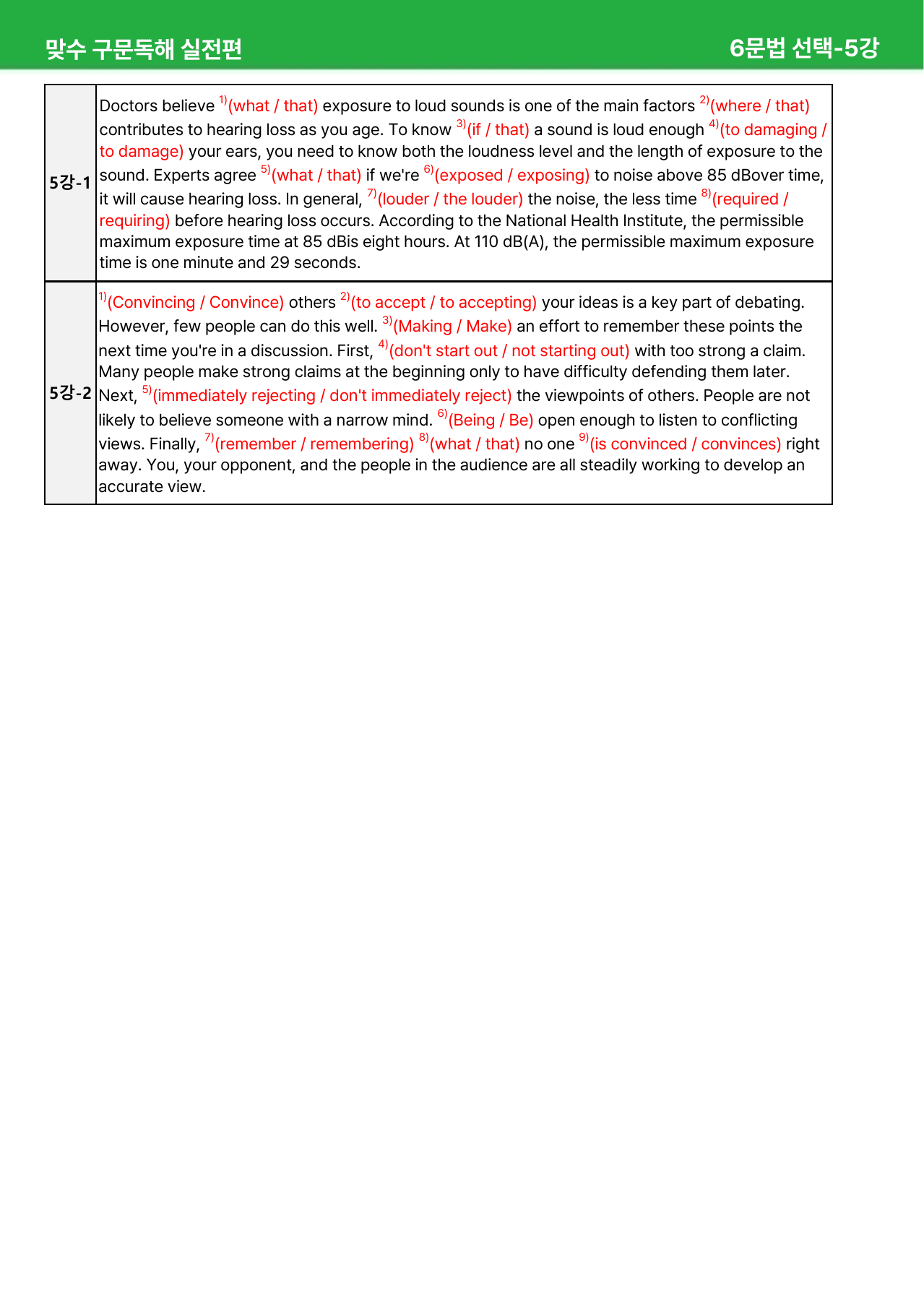 맞수 구문독해 실전편 6문법 선택-5강

| 5강-1 | Doctors believe $^{1)}$(what / that) exposure to loud sounds is one of the main factors $^{2)}$(where / that) contributes to hearing loss as you age. To know $^{3)}$(if / that) a sound is loud enough $^{4)}$(to damaging / to damage) your ears, you need to know both the loudness level and the length of exposure to the sound. Experts agree $^{5)}$(what / that) if we're $^{6)}$(exposed / exposing) to noise above 85 dBover time, it will cause hearing loss. In general, $^{7)}$(louder / the louder) the noise, the less time $^{8)}$(required / requiring) before hearing loss occurs. According to the National Health Institute, the permissible maximum exposure time at 85 dBis eight hours. At 110 dB(A), the permissible maximum exposure time is one minute and 29 seconds. |
|---|---|
| 5강-2 | $^{1)}$(Convincing / Convince) others $^{2)}$(to accept / to accepting) your ideas is a key part of debating. However, few people can do this well. $^{3)}$(Making / Make) an effort to remember these points the next time you're in a discussion. First, $^{4)}$(don't start out / not starting out) with too strong a claim. Many people make strong claims at the beginning only to have difficulty defending them later. Next, $^{5)}$(immediately rejecting / don't immediately reject) the viewpoints of others. People are not likely to believe someone with a narrow mind. $^{6)}$(Being / Be) open enough to listen to conflicting views. Finally, $^{7)}$(remember / remembering) $^{8)}$(what / that) no one $^{9)}$(is convinced / convinces) right away. You, your opponent, and the people in the audience are all steadily working to develop an accurate view. |